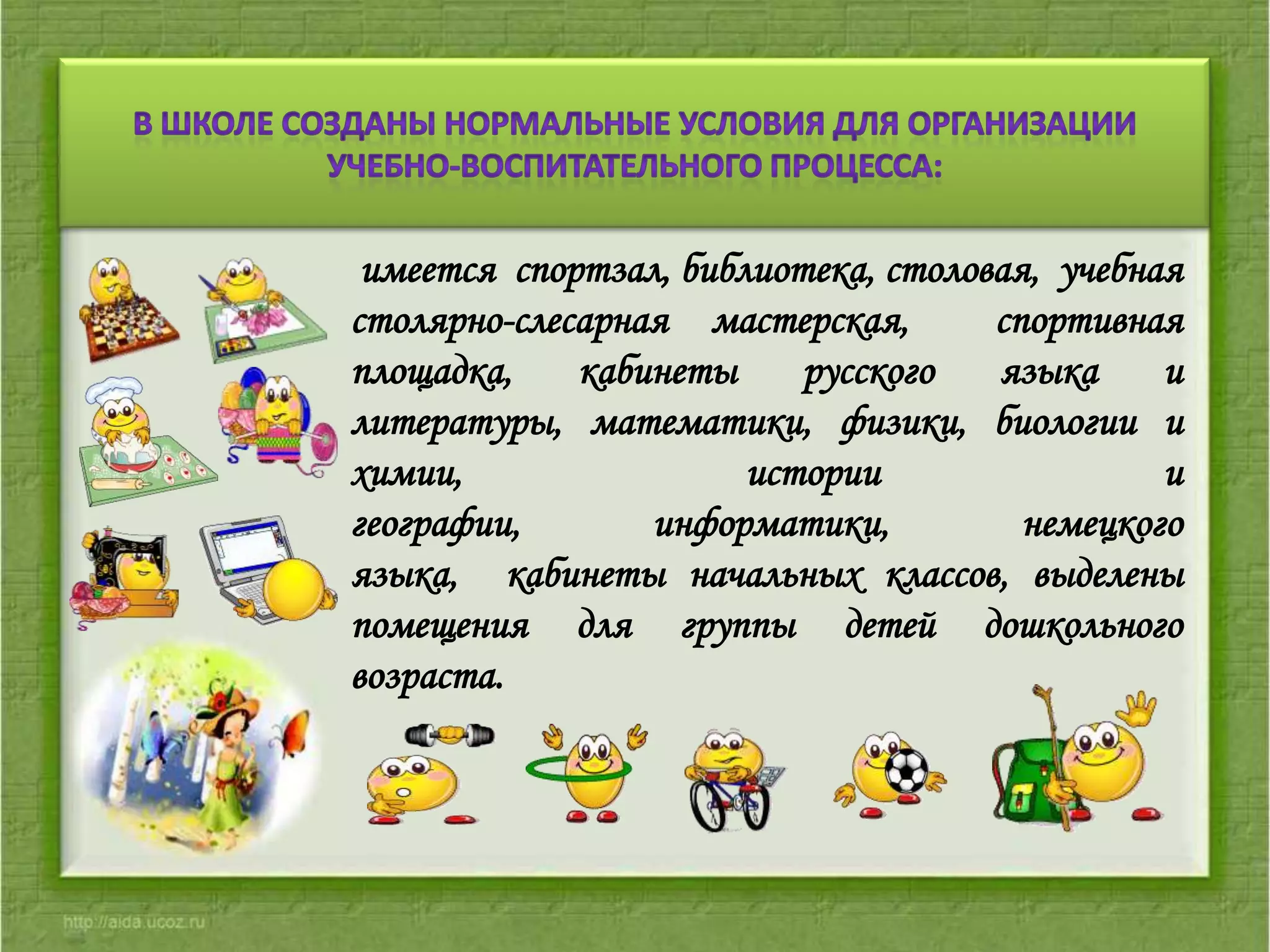 В ШКОЛЕ СОЗДАНЫ НОРМАЛЬНЫЕ УСЛОВИЯ ДЛЯ ОРГАНИЗАЦИИ УЧЕБНО-ВОСПИТАТЕЛЬНОГО ПРОЦЕССА:

имеется спортзал, библиотека, столовая, учебная столярно-слесарная мастерская, спортивная площадка, кабинеты русского языка и литературы, математики, физики, биологии и химии, истории и географии, информатики, немецкого языка, кабинеты начальных классов, выделены помещения для группы детей дошкольного возраста.

http://aida.ucoz.ru